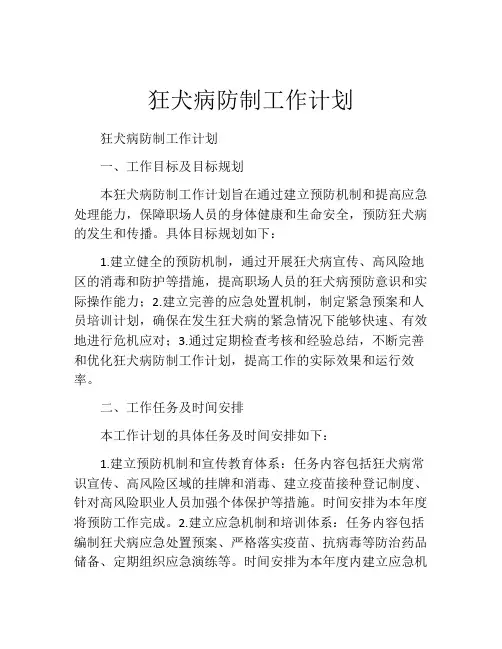 狂犬病防制工作计划

狂犬病防制工作计划

一、工作目标及目标规划

本狂犬病防制工作计划旨在通过建立预防机制和提高应急处理能力，保障职场人员的身体健康和生命安全，预防狂犬病的发生和传播。具体目标规划如下：

1.建立健全的预防机制，通过开展狂犬病宣传、高风险地区的消毒和防护等措施，提高职场人员的狂犬病预防意识和实际操作能力；2.建立完善的应急处置机制，制定紧急预案和人员培训计划，确保在发生狂犬病的紧急情况下能够快速、有效地进行危机应对；3.通过定期检查考核和经验总结，不断完善和优化狂犬病防制工作计划，提高工作的实际效果和运行效率。

二、工作任务及时间安排

本工作计划的具体任务及时间安排如下：

1.建立预防机制和宣传教育体系：任务内容包括狂犬病常识宣传、高风险区域的挂牌和消毒、建立疫苗接种登记制度、针对高风险职业人员加强个体保护等措施。时间安排为本年度将预防工作完成。2.建立应急机制和培训体系：任务内容包括编制狂犬病应急处置预案、严格落实疫苗、抗病毒等防治药品储备、定期组织应急演练等。时间安排为本年度内建立应急机